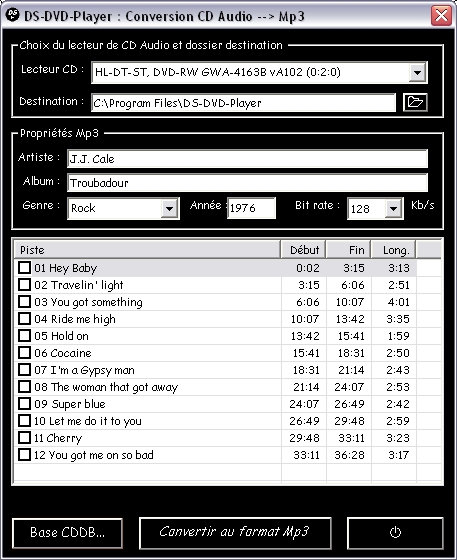 DS-DVD-Player : Conversion CD Audio --> Mp3

Choix du lecteur de CD Audio et dossier destination

Lecteur CD : HL-DT-ST, DVD-RW GWA-4163B vA102 (0:2:0)

Destination : C:\Program Files\DS-DVD-Player

Propriétés Mp3

Artiste : J.J. Cale

Album : Troubadour

Genre : Rock

Année : 1976

Bit rate : 128 Kb/s

| Piste | Début | Fin | Long. |
|---|---|---|---|
| 01 Hey Baby | 0:02 | 3:15 | 3:13 |
| 02 Travelin' light | 3:15 | 6:06 | 2:51 |
| 03 You got something | 6:06 | 10:07 | 4:01 |
| 04 Ride me high | 10:07 | 13:42 | 3:35 |
| 05 Hold on | 13:42 | 15:41 | 1:59 |
| 06 Cocaine | 15:41 | 18:31 | 2:50 |
| 07 I'm a Gypsy man | 18:31 | 21:14 | 2:43 |
| 08 The woman that got away | 21:14 | 24:07 | 2:53 |
| 09 Super blue | 24:07 | 26:49 | 2:42 |
| 10 Let me do it to you | 26:49 | 29:48 | 2:59 |
| 11 Cherry | 29:48 | 33:11 | 3:23 |
| 12 You got me on so bad | 33:11 | 36:28 | 3:17 |

Base CDDB...

Convertir au format Mp3